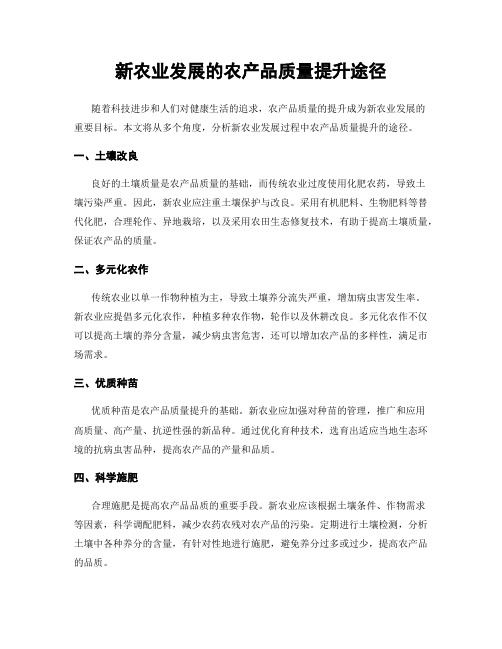 新农业发展的农产品质量提升途径

随着科技进步和人们对健康生活的追求，农产品质量的提升成为新农业发展的重要目标。本文将从多个角度，分析新农业发展过程中农产品质量提升的途径。

一、土壤改良

良好的土壤质量是农产品质量的基础，而传统农业过度使用化肥农药，导致土壤污染严重。因此，新农业应注重土壤保护与改良。采用有机肥料、生物肥料等替代化肥，合理轮作、异地栽培，以及采用农田生态修复技术，有助于提高土壤质量，保证农产品的质量。

二、多元化农作

传统农业以单一作物种植为主，导致土壤养分流失严重，增加病虫害发生率。新农业应提倡多元化农作，种植多种农作物，轮作以及休耕改良。多元化农作不仅可以提高土壤的养分含量，减少病虫害危害，还可以增加农产品的多样性，满足市场需求。

三、优质种苗

优质种苗是农产品质量提升的基础。新农业应加强对种苗的管理，推广和应用高质量、高产量、抗逆性强的新品种。通过优化育种技术，选育出适应当地生态环境的抗病虫害品种，提高农产品的产量和品质。

四、科学施肥

合理施肥是提高农产品品质的重要手段。新农业应该根据土壤条件、作物需求等因素，科学调配肥料，减少农药农残对农产品的污染。定期进行土壤检测，分析土壤中各种养分的含量，有针对性地进行施肥，避免养分过多或过少，提高农产品的品质。